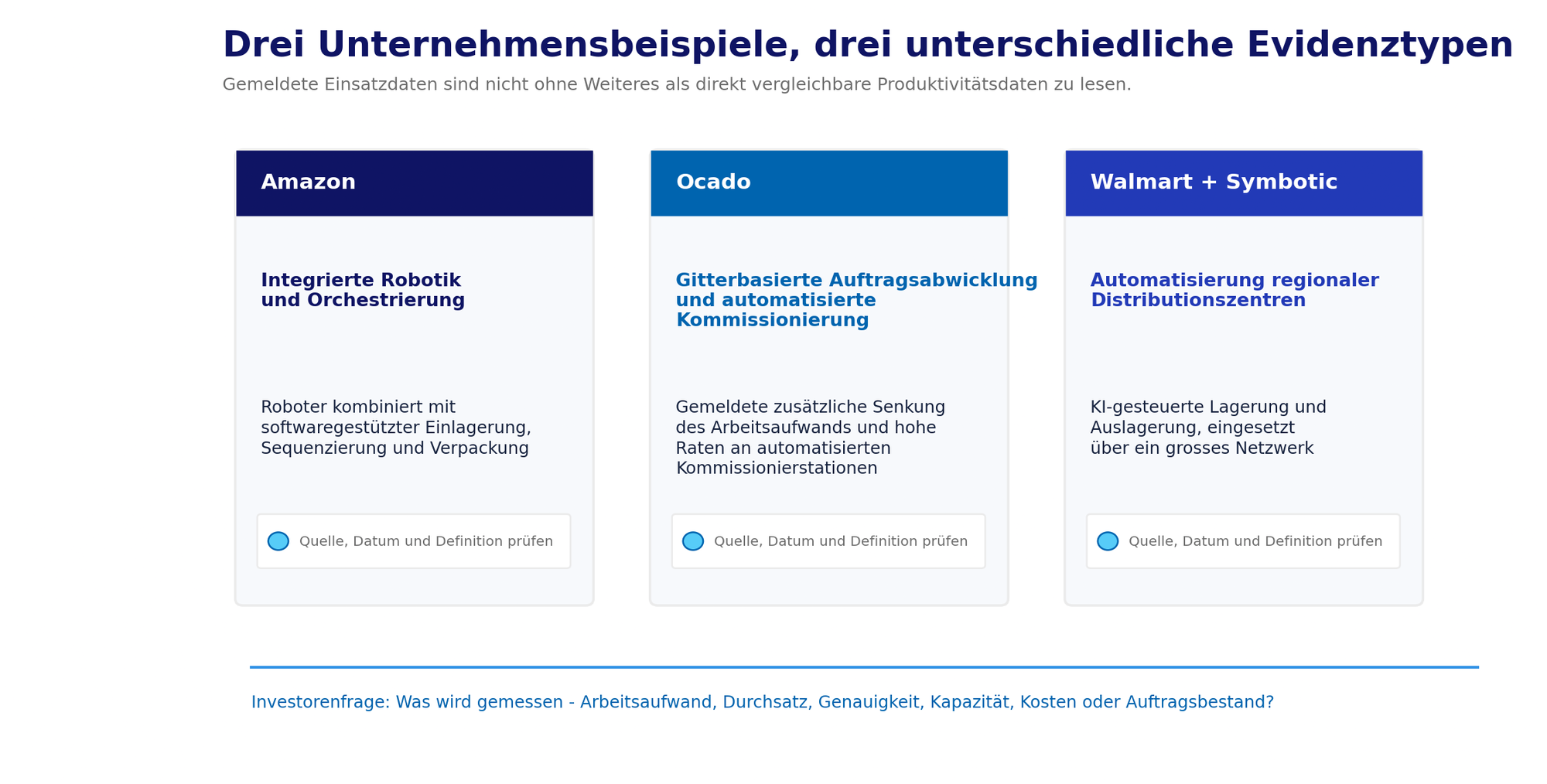 Drei Unternehmensbeispiele, drei unterschiedliche Evidenztypen

Gemeldete Einsatzdaten sind nicht ohne Weiteres als direkt vergleichbare Produktivitätsdaten zu lesen.

Amazon

Integrierte Robotik und Orchestrierung

Roboter kombiniert mit softwaregestützter Einlagerung, Sequenzierung und Verpackung

Quelle, Datum und Definition prüfen

Ocado

Gitterbasierte Auftragsabwicklung und automatisierte Kommissionierung

Gemeldete zusätzliche Senkung des Arbeitsaufwands und hohe Raten an automatisierten Kommissionierstationen

Quelle, Datum und Definition prüfen

Walmart + Symbotic

Automatisierung regionaler Distributionszentren

KI-gesteuerte Lagerung und Auslagerung, eingesetzt über ein grosses Netzwerk

Quelle, Datum und Definition prüfen

Investorenfrage: Was wird gemessen - Arbeitsaufwand, Durchsatz, Genauigkeit, Kapazität, Kosten oder Auftragsbestand?